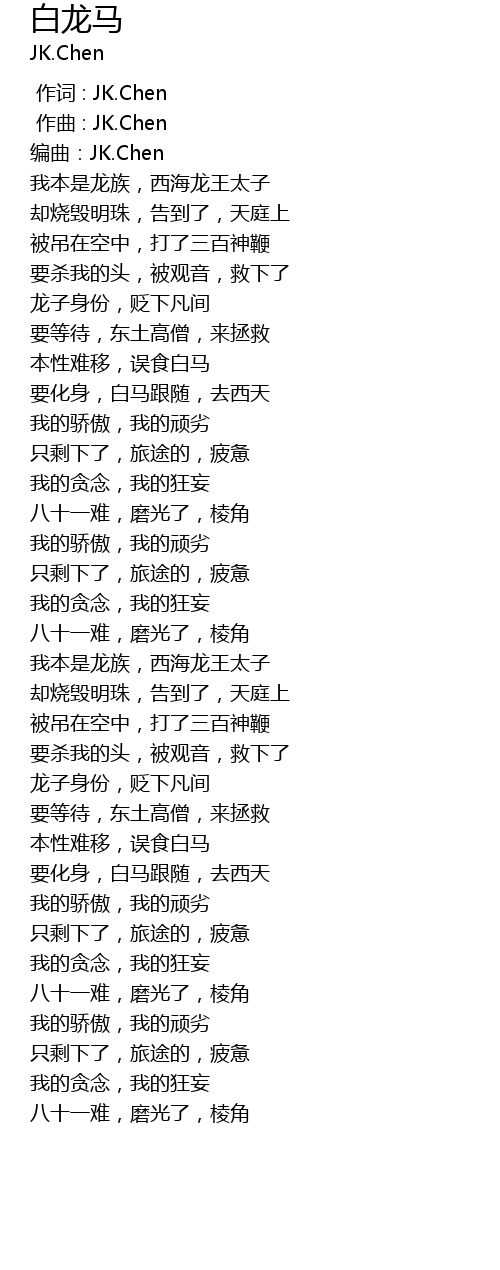 白龙马
JK.Chen

作词 : JK.Chen
作曲 : JK.Chen
编曲 : JK.Chen
我本是龙族，西海龙王太子
却烧毁明珠，告到了，天庭上
被吊在空中，打了三百神鞭
要杀我的头，被观音，救下了
龙子身份，贬下凡间
要等待，东土高僧，来拯救
本性难移，误食白马
要化身，白马跟随，去西天
我的骄傲，我的顽劣
只剩下了，旅途的，疲惫
我的贪念，我的狂妄
八十一难，磨光了，棱角
我的骄傲，我的顽劣
只剩下了，旅途的，疲惫
我的贪念，我的狂妄
八十一难，磨光了，棱角
我本是龙族，西海龙王太子
却烧毁明珠，告到了，天庭上
被吊在空中，打了三百神鞭
要杀我的头，被观音，救下了
龙子身份，贬下凡间
要等待，东土高僧，来拯救
本性难移，误食白马
要化身，白马跟随，去西天
我的骄傲，我的顽劣
只剩下了，旅途的，疲惫
我的贪念，我的狂妄
八十一难，磨光了，棱角
我的骄傲，我的顽劣
只剩下了，旅途的，疲惫
我的贪念，我的狂妄
八十一难，磨光了，棱角